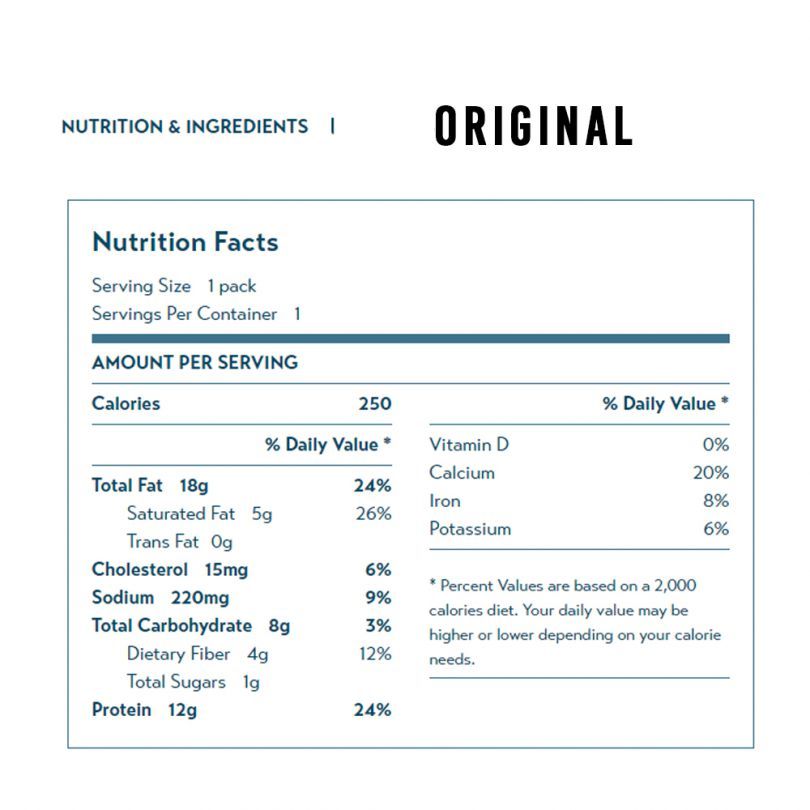 NUTRITION & INGREDIENTS |

ORIGINAL

Nutrition Facts

Serving Size 1 pack
Servings Per Container 1

AMOUNT PER SERVING

Calories 250

% Daily Value *

Total Fat 18g 24%
Saturated Fat 5g 26%
Trans Fat 0g
Cholesterol 15mg 6%
Sodium 220mg 9%
Total Carbohydrate 8g 3%
Dietary Fiber 4g 12%
Total Sugars 1g
Protein 12g 24%

% Daily Value *

Vitamin D 0%
Calcium 20%
Iron 8%
Potassium 6%

* Percent Values are based on a 2,000 calories diet. Your daily value may be higher or lower depending on your calorie needs.